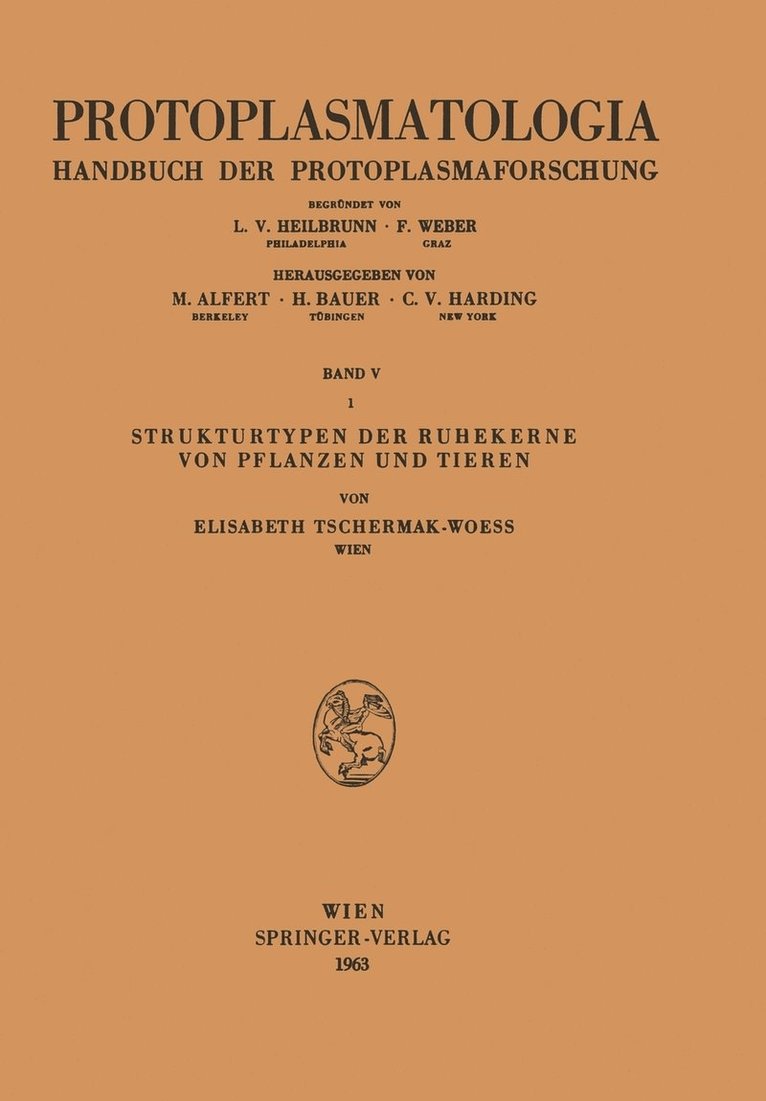 PROTOPLASMATOLOGIA
HANDBUCH DER PROTOPLASMAFORSCHUNG

BEGRÜNDET VON
L. V. HEILBRUNN · F. WEBER
PHILADELPHIA GRAZ

HERAUSGEGEBEN VON
M. ALFERT · H. BAUER · C. V. HARDING
BERKELEY TÜBINGEN NEW YORK

BAND V

1

STRUKTURTYPEN DER RUHEKERNE VON PFLANZEN UND TIEREN

VON
ELISABETH TSCHERMAK-WOESS
WIEN

WIEN
SPRINGER-VERLAG
1963